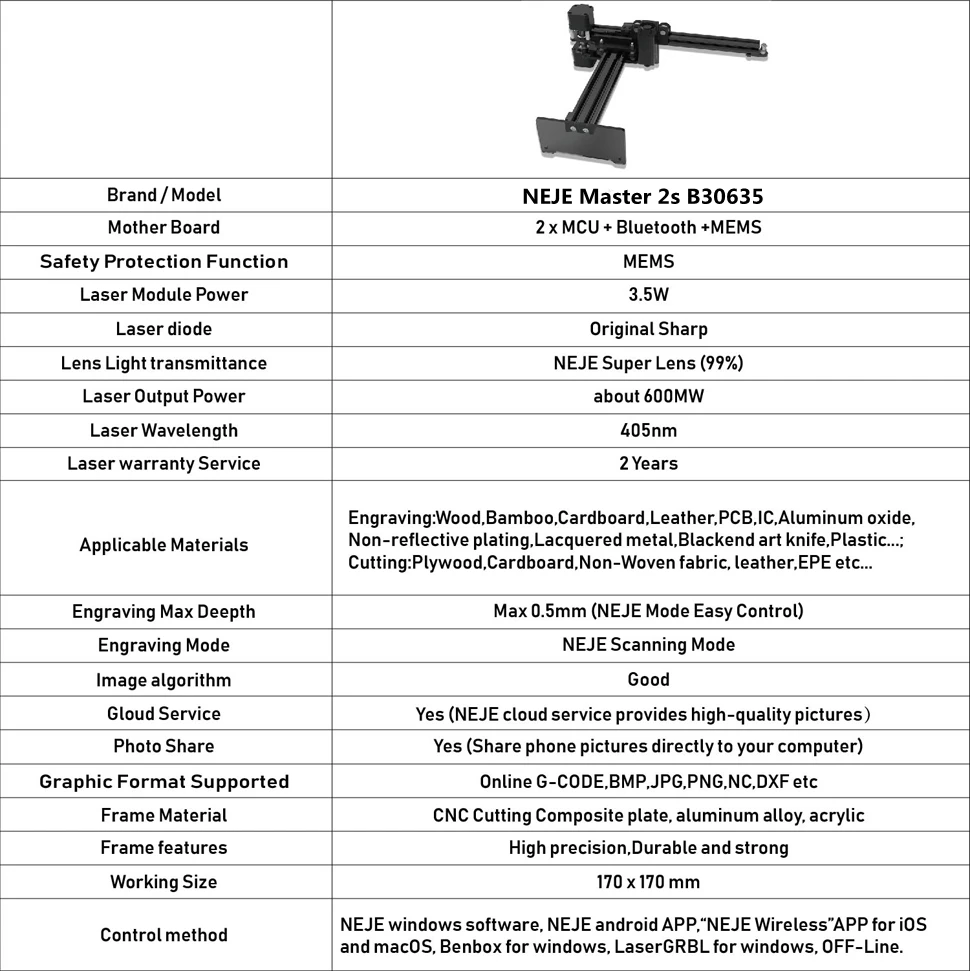 | | |
|---|---|
| Brand / Model | NEJE Master 2s B30635 |
| Mother Board | 2 x MCU + Bluetooth +MEMS |
| Safety Protection Function | MEMS |
| Laser Module Power | 3.5W |
| Laser diode | Original Sharp |
| Lens Light transmittance | NEJE Super Lens (99%) |
| Laser Output Power | about 600MW |
| Laser Wavelength | 405nm |
| Laser warranty Service | 2 Years |
| Applicable Materials | Engraving:Wood,Bamboo,Cardboard,Leather,PCB,IC,Aluminum oxide, Non-reflective plating,Lacquered metal,Blackend art knife,Plastic...; Cutting:Plywood,Cardboard,Non-Woven fabric, leather,EPE etc... |
| Engraving Max Deepth | Max 0.5mm (NEJE Mode Easy Control) |
| Engraving Mode | NEJE Scanning Mode |
| Image algorithm | Good |
| Gloud Service | Yes (NEJE cloud service provides high-quality pictures) |
| Photo Share | Yes (Share phone pictures directly to your computer) |
| Graphic Format Supported | Online G-CODE,BMP,JPG,PNG,NC,DXF etc |
| Frame Material | CNC Cutting Composite plate, aluminum alloy, acrylic |
| Frame features | High precision,Durable and strong |
| Working Size | 170 x 170 mm |
| Control method | NEJE windows software, NEJE android APP,"NEJE Wireless"APP for iOS and macOS, Benbox for windows, LaserGRBL for windows, OFF-Line. |